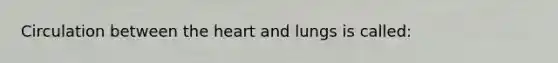 Circulation between the heart and lungs is called: